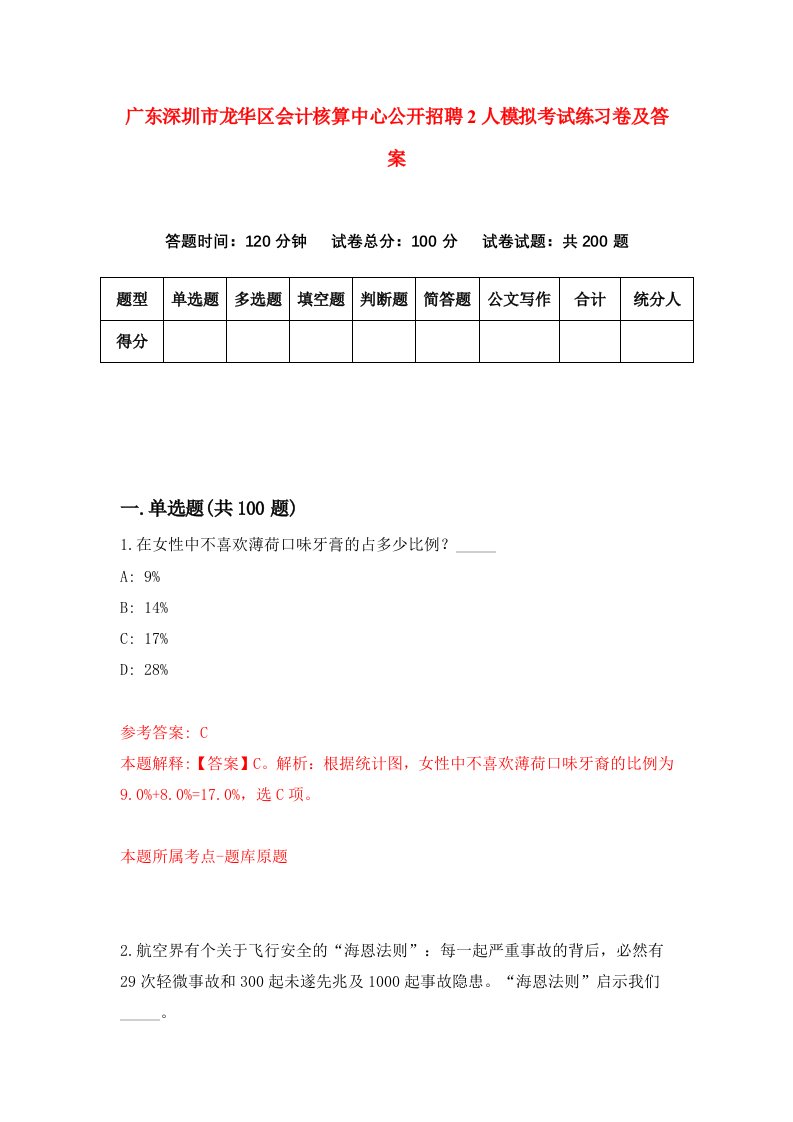 广东深圳市龙华区会计核算中心公开招聘2人模拟考试练习卷及答案

答题时间：120分钟　试卷总分：100分　试卷试题：共200题

| 题型 | 单选题 | 多选题 | 填空题 | 判断题 | 简答题 | 公文写作 | 合计 | 统分人 |
|---|---|---|---|---|---|---|---|---|
| 得分 | | | | | | | | |

一.单选题(共100题)

1.在女性中不喜欢薄荷口味牙膏的占多少比例？_____

A: 9%

B: 14%

C: 17%

D: 28%

参考答案: C

本题解释:【答案】C。解析：根据统计图，女性中不喜欢薄荷口味牙膏的比例为9.0%+8.0%=17.0%，选C项。

本题所属考点-题库原题

2.航空界有个关于飞行安全的“海恩法则”：每一起严重事故的背后，必然有29次轻微事故和300起未遂先兆及1000起事故隐患。“海恩法则”启示我们_____。